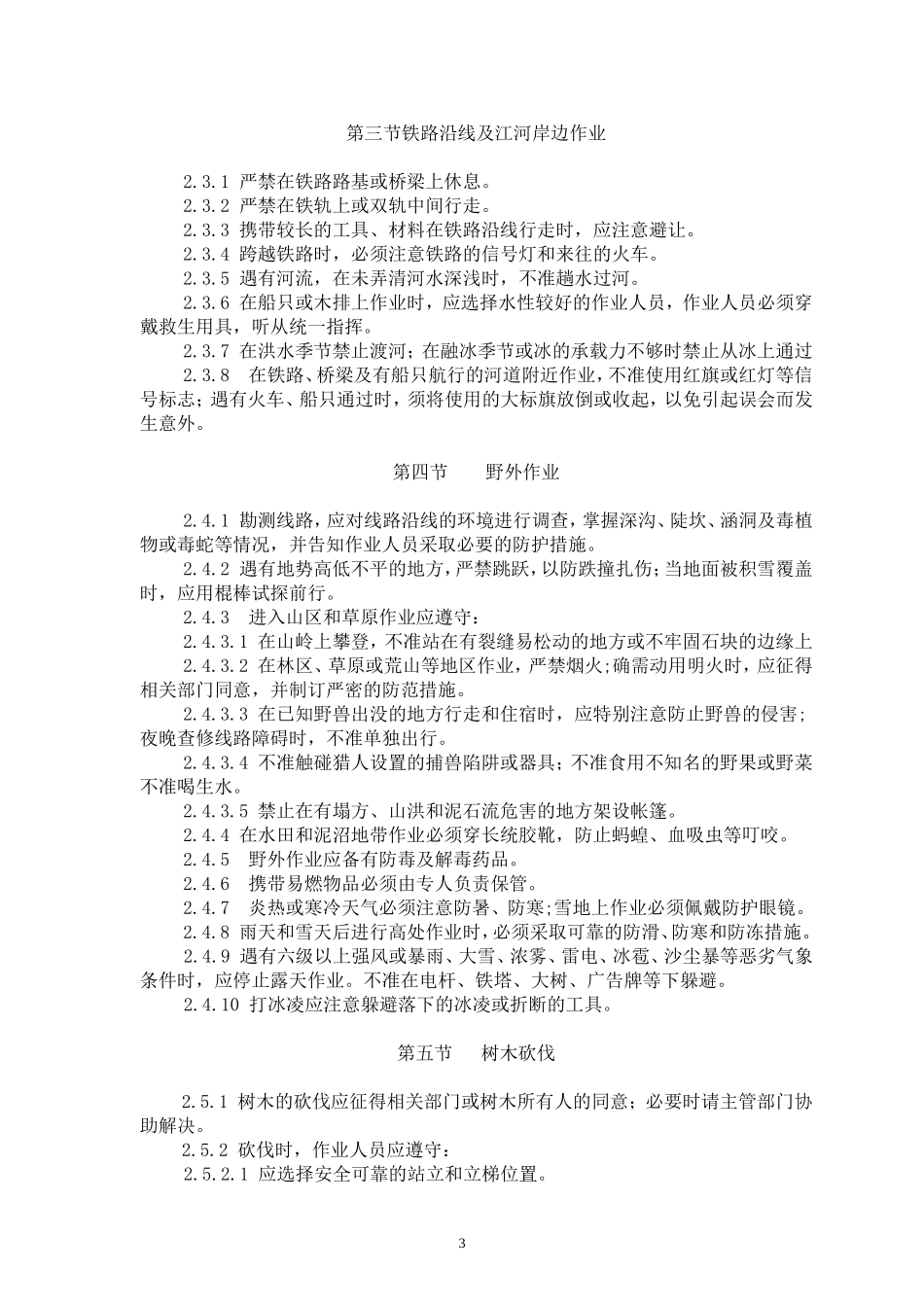 第三节铁路沿线及江河岸边作业

2.3.1 严禁在铁路路基或桥梁上休息。

2.3.2 严禁在铁轨上或双轨中间行走。

2.3.3 携带较长的工具、材料在铁路沿线行走时，应注意避让。

2.3.4 跨越铁路时，必须注意铁路的信号灯和来往的火车。

2.3.5 遇有河流，在未弄清河水深浅时，不准趟水过河。

2.3.6 在船只或木排上作业时，应选择水性较好的作业人员，作业人员必须穿戴救生用具，听从统一指挥。

2.3.7 在洪水季节禁止渡河；在融冰季节或冰的承载力不够时禁止从冰上通过

2.3.8 在铁路、桥梁及有船只航行的河道附近作业，不准使用红旗或红灯等信号标志；遇有火车、船只通过时，须将使用的大标旗放倒或收起，以免引起误会而发生意外。

第四节 野外作业

2.4.1 勘测线路，应对线路沿线的环境进行调查，掌握深沟、陡坎、涵洞及毒植物或毒蛇等情况，并告知作业人员采取必要的防护措施。

2.4.2 遇有地势高低不平的地方，严禁跳跃，以防跌撞扎伤；当地面被积雪覆盖时，应用棍棒试探前行。

2.4.3 进入山区和草原作业应遵守：

2.4.3.1 在山岭上攀登，不准站在有裂缝易松动的地方或不牢固石块的边缘上

2.4.3.2 在林区、草原或荒山等地区作业，严禁烟火;确需动用明火时，应征得相关部门同意，并制订严密的防范措施。

2.4.3.3 在已知野兽出没的地方行走和住宿时，应特别注意防止野兽的侵害；夜晚查修线路障碍时，不准单独出行。

2.4.3.4 不准触碰猎人设置的捕兽陷阱或器具；不准食用不知名的野果或野菜不准喝生水。

2.4.3.5 禁止在有塌方、山洪和泥石流危害的地方架设帐篷。

2.4.4 在水田和泥沼地带作业必须穿长统胶靴，防止蚂蝗、血吸虫等叮咬。

2.4.5 野外作业应备有防毒及解毒药品。

2.4.6 携带易燃物品必须由专人负责保管。

2.4.7 炎热或寒冷天气必须注意防暑、防寒;雪地上作业必须佩戴防护眼镜。

2.4.8 雨天和雪天后进行高处作业时，必须采取可靠的防滑、防寒和防冻措施。

2.4.9 遇有六级以上强风或暴雨、大雪、浓雾、雷电、冰雹、沙尘暴等恶劣气象条件时，应停止露天作业。不准在电杆、铁塔、大树、广告牌等下躲避。

2.4.10 打冰凌应注意躲避落下的冰凌或折断的工具。

第五节 树木砍伐

2.5.1 树木的砍伐应征得相关部门或树木所有人的同意；必要时请主管部门协助解决。

2.5.2 砍伐时，作业人员应遵守：

2.5.2.1 应选择安全可靠的站立和立梯位置。

3